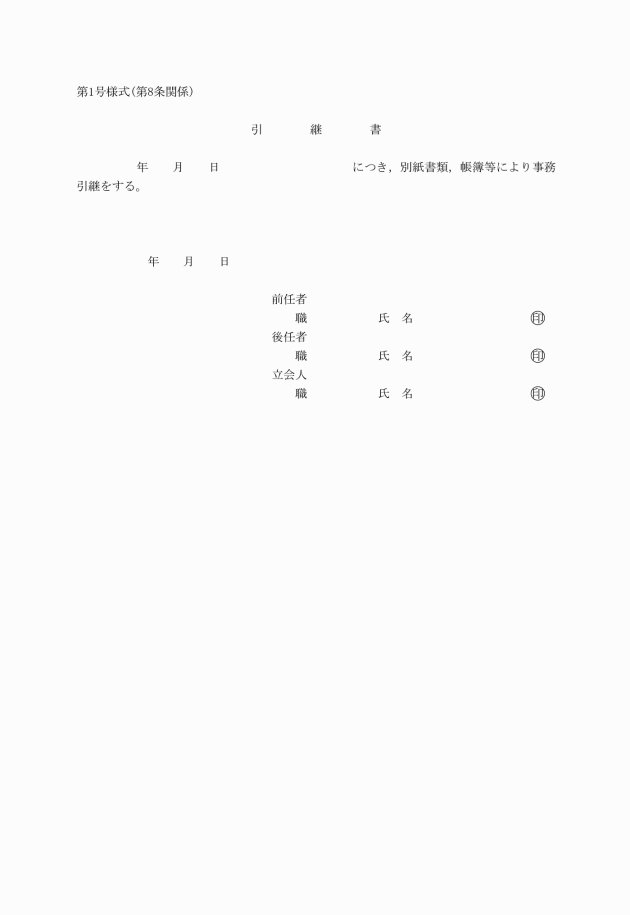 第1号様式(第8条関係)

引　継　書

年　月　日　　　　　　　　につき，別紙書類，帳簿等により事務引継をする。

年　月　日

前任者
職　　　氏　名　　　　㊞
後任者
職　　　氏　名　　　　㊞
立会人
職　　　氏　名　　　　㊞